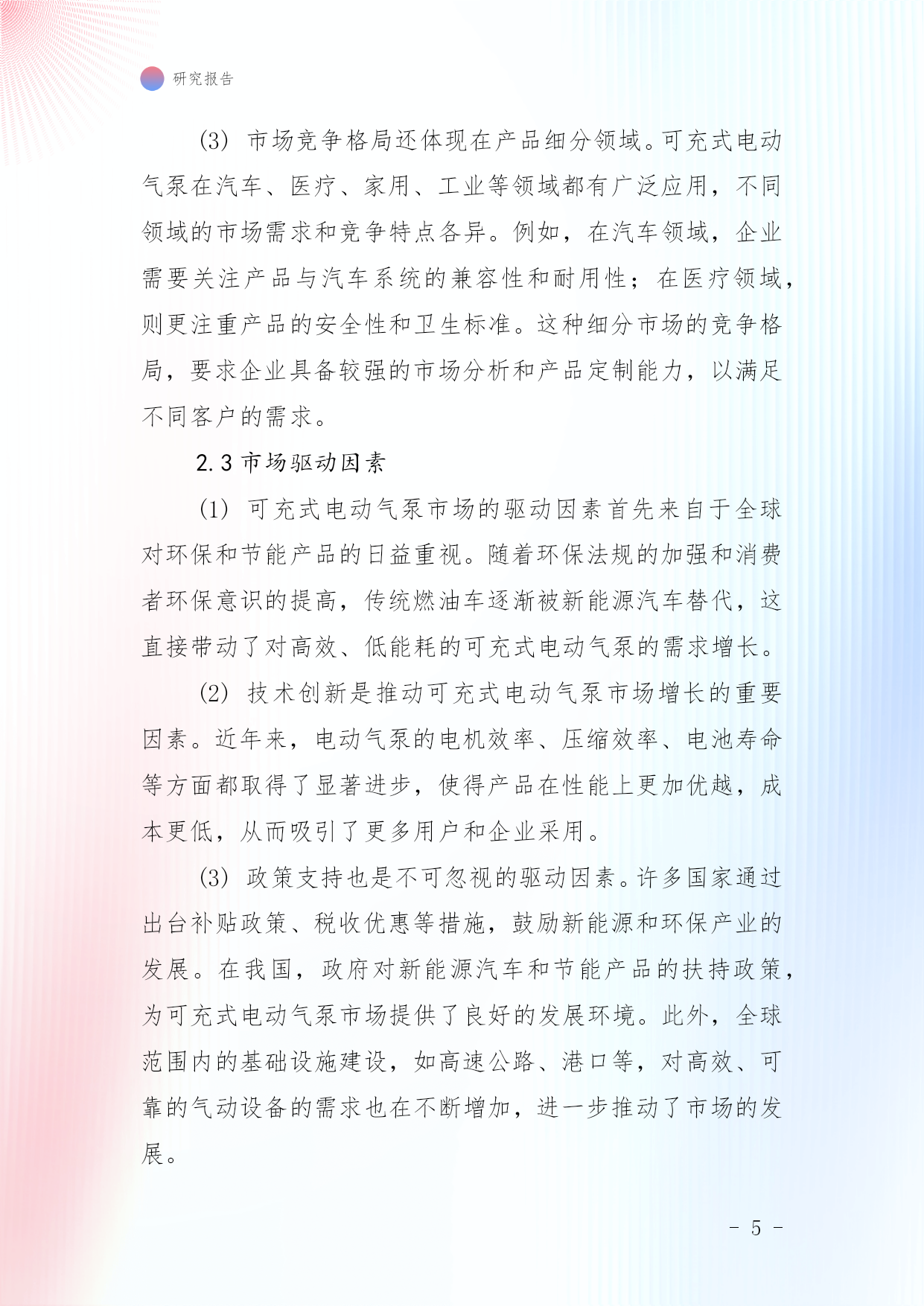 研究报告

(3) 市场竞争格局还体现在产品细分领域。可充式电动气泵在汽车、医疗、家用、工业等领域都有广泛应用，不同领域的市场需求和竞争特点各异。例如，在汽车领域，企业需要关注产品与汽车系统的兼容性和耐用性；在医疗领域，则更注重产品的安全性和卫生标准。这种细分市场的竞争格局，要求企业具备较强的市场分析和产品定制能力，以满足不同客户的需求。

2.3 市场驱动因素

(1) 可充式电动气泵市场的驱动因素首先来自于全球对环保和节能产品的日益重视。随着环保法规的加强和消费者环保意识的提高，传统燃油车逐渐被新能源汽车替代，这直接带动了对高效、低能耗的可充式电动气泵的需求增长。

(2) 技术创新是推动可充式电动气泵市场增长的重要因素。近年来，电动气泵的电机效率、压缩效率、电池寿命等方面都取得了显著进步，使得产品在性能上更加优越，成本更低，从而吸引了更多用户和企业采用。

(3) 政策支持也是不可忽视的驱动因素。许多国家通过出台补贴政策、税收优惠等措施，鼓励新能源和环保产业的发展。在我国，政府对新能源汽车和节能产品的扶持政策，为可充式电动气泵市场提供了良好的发展环境。此外，全球范围内的基础设施建设，如高速公路、港口等，对高效、可靠的气动设备的需求也在不断增加，进一步推动了市场的发展。

- 5 -